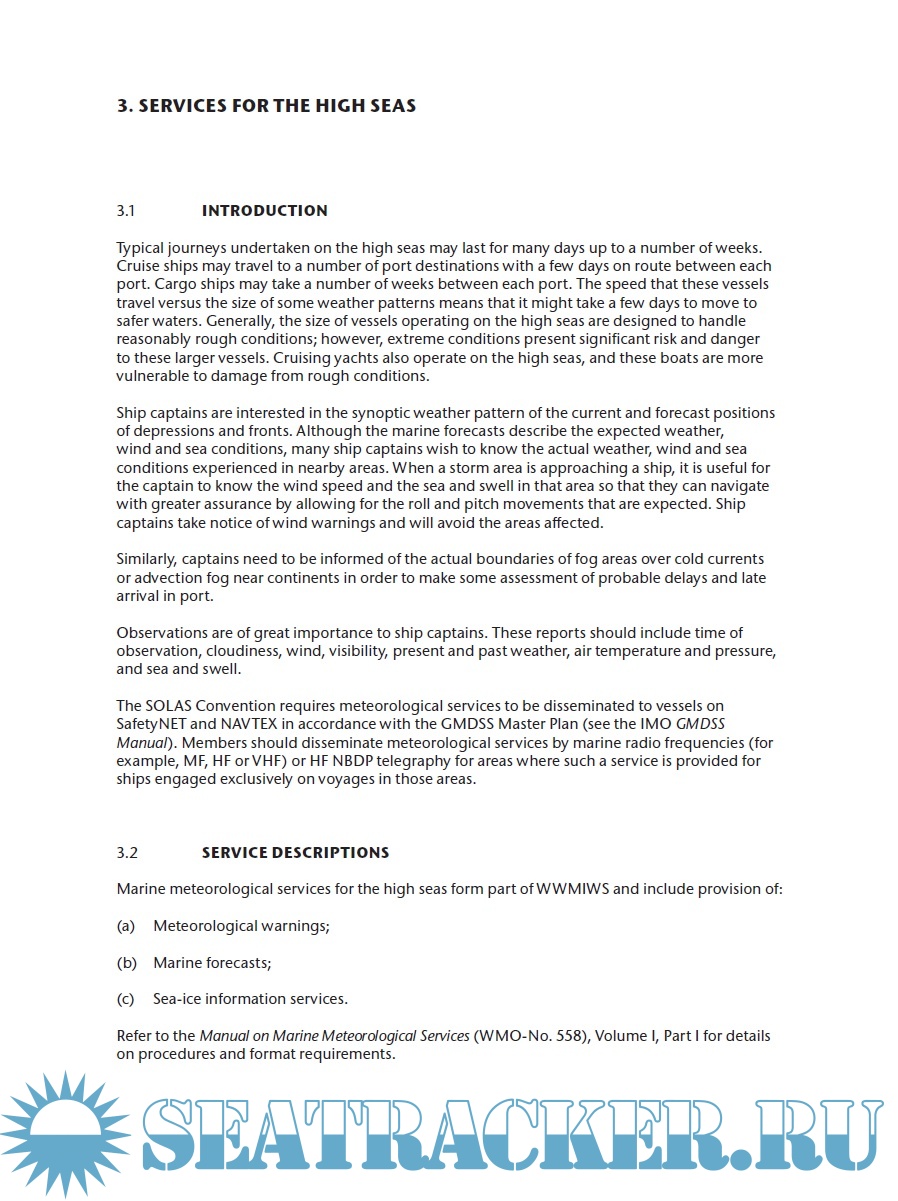 3. SERVICES FOR THE HIGH SEAS

3.1 INTRODUCTION

Typical journeys undertaken on the high seas may last for many days up to a number of weeks. Cruise ships may travel to a number of port destinations with a few days on route between each port. Cargo ships may take a number of weeks between each port. The speed that these vessels travel versus the size of some weather patterns means that it might take a few days to move to safer waters. Generally, the size of vessels operating on the high seas are designed to handle reasonably rough conditions; however, extreme conditions present significant risk and danger to these larger vessels. Cruising yachts also operate on the high seas, and these boats are more vulnerable to damage from rough conditions.

Ship captains are interested in the synoptic weather pattern of the current and forecast positions of depressions and fronts. Although the marine forecasts describe the expected weather, wind and sea conditions, many ship captains wish to know the actual weather, wind and sea conditions experienced in nearby areas. When a storm area is approaching a ship, it is useful for the captain to know the wind speed and the sea and swell in that area so that they can navigate with greater assurance by allowing for the roll and pitch movements that are expected. Ship captains take notice of wind warnings and will avoid the areas affected.

Similarly, captains need to be informed of the actual boundaries of fog areas over cold currents or advection fog near continents in order to make some assessment of probable delays and late arrival in port.

Observations are of great importance to ship captains. These reports should include time of observation, cloudiness, wind, visibility, present and past weather, air temperature and pressure, and sea and swell.

The SOLAS Convention requires meteorological services to be disseminated to vessels on SafetyNET and NAVTEX in accordance with the GMDSS Master Plan (see the IMO GMDSS Manual). Members should disseminate meteorological services by marine radio frequencies (for example, MF, HF or VHF) or HF NBDP telegraphy for areas where such a service is provided for ships engaged exclusively on voyages in those areas.

3.2 SERVICE DESCRIPTIONS

Marine meteorological services for the high seas form part of WWMIWS and include provision of:

(a) Meteorological warnings;

(b) Marine forecasts;

(c) Sea-ice information services.

Refer to the Manual on Marine Meteorological Services (WMO-No. 558), Volume I, Part I for details on procedures and format requirements.

SEATRACKER.RU